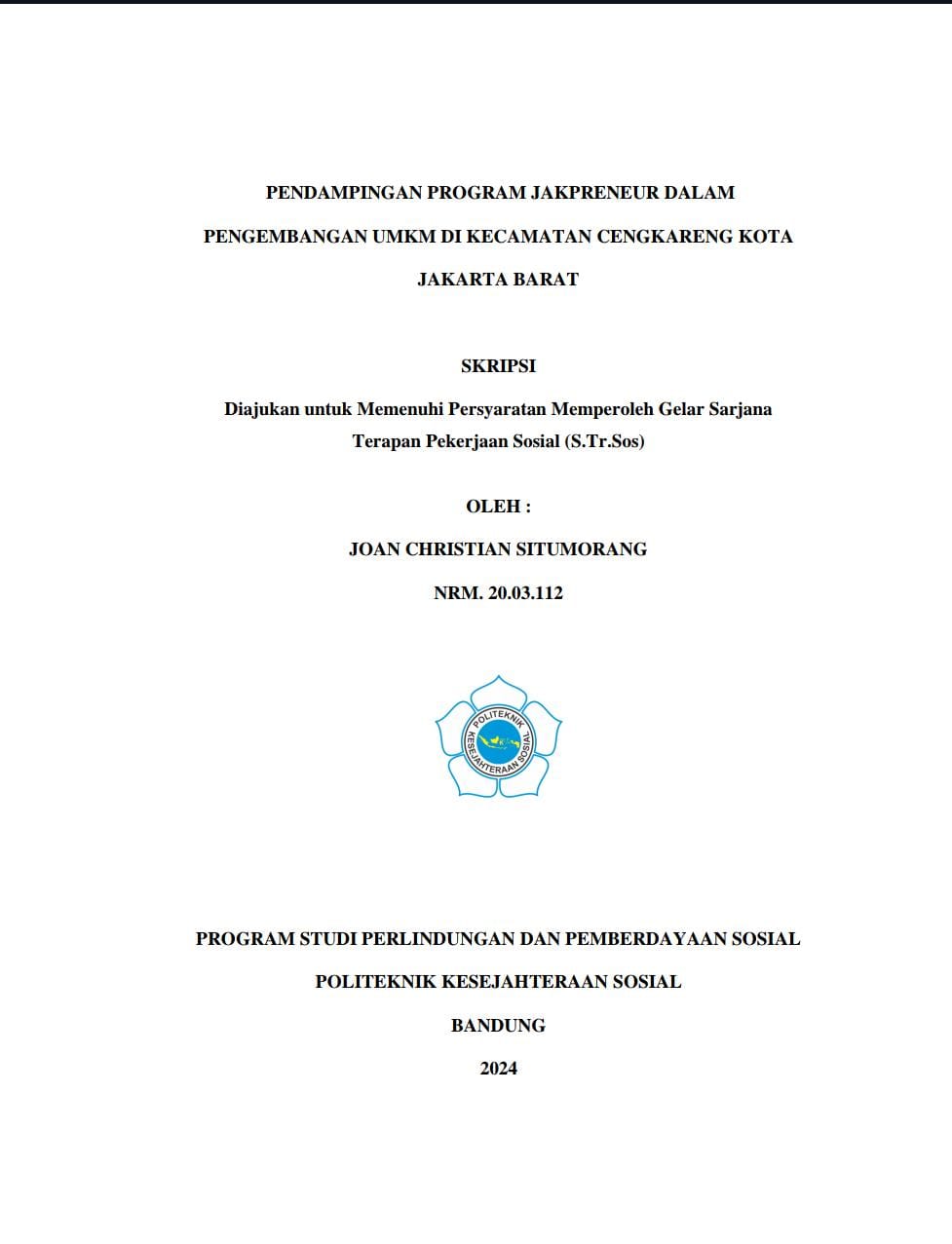 PENDAMPINGAN PROGRAM JAKPRENEUR DALAM PENGEMBANGAN UMKM DI KECAMATAN CENGKARENG KOTA JAKARTA BARAT

SKRIPSI

Diajukan untuk Memenuhi Persyaratan Memperoleh Gelar Sarjana Terapan Pekerjaan Sosial (S.Tr.Sos)

OLEH :

JOAN CHRISTIAN SITUMORANG

NRM. 20.03.112

POLITEKNIK KESEJAHTERAAN SOSIAL

PROGRAM STUDI PERLINDUNGAN DAN PEMBERDAYAAN SOSIAL

POLITEKNIK KESEJAHTERAAN SOSIAL

BANDUNG

2024